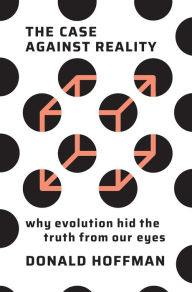 THE CASE
AGAINST REALITY

why evolution hid the
truth from our eyes

DONALD HOFFMAN